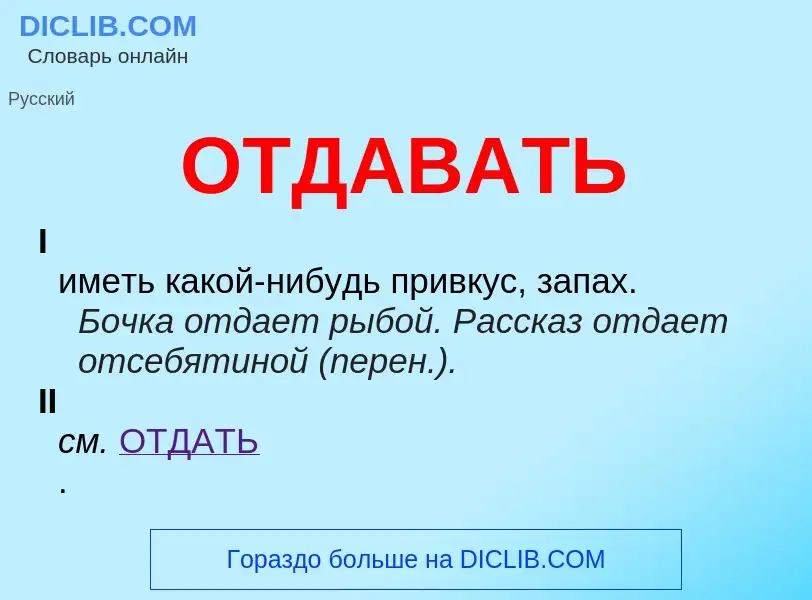 DICLIB.COM
Словарь онлайн

Русский

ОТДАВАТЬ

I
иметь какой-нибудь привкус, запах.
Бочка отдает рыбой. Рассказ отдает отсебятиной (перен.).

II
см. ОТДАТЬ
.

Гораздо больше на DICLIB.COM